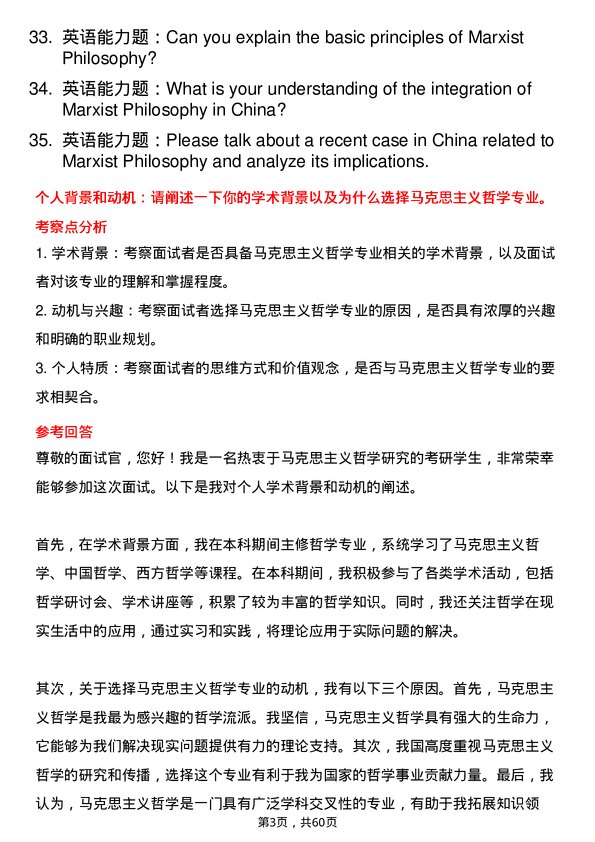 33. 英语能力题：Can you explain the basic principles of Marxist Philosophy?

34. 英语能力题：What is your understanding of the integration of Marxist Philosophy in China?

35. 英语能力题：Please talk about a recent case in China related to Marxist Philosophy and analyze its implications.

个人背景和动机：请阐述一下你的学术背景以及为什么选择马克思主义哲学专业。

考察点分析

1. 学术背景：考察面试者是否具备马克思主义哲学专业相关的学术背景，以及面试者对该专业的理解和掌握程度。

2. 动机与兴趣：考察面试者选择马克思主义哲学专业的原因，是否具有浓厚的兴趣和明确的职业规划。

3. 个人特质：考察面试者的思维方式和价值观念，是否与马克思主义哲学专业的要求相契合。

参考回答

尊敬的面试官，您好！我是一名热衷于马克思主义哲学研究的考研学生，非常荣幸能够参加这次面试。以下是我对个人学术背景和动机的阐述。

首先，在学术背景方面，我在本科期间主修哲学专业，系统学习了马克思主义哲学、中国哲学、西方哲学等课程。在本科期间，我积极参与了各类学术活动，包括哲学研讨会、学术讲座等，积累了较为丰富的哲学知识。同时，我还关注哲学在现实生活中的应用，通过实习和实践，将理论应用于实际问题的解决。

其次，关于选择马克思主义哲学专业的动机，我有以下三个原因。首先，马克思主义哲学是我最为感兴趣的哲学流派。我坚信，马克思主义哲学具有强大的生命力，它能够为我们解决现实问题提供有力的理论支持。其次，我国高度重视马克思主义哲学的研究和传播，选择这个专业有利于我为国家的哲学事业贡献力量。最后，我认为，马克思主义哲学是一门具有广泛学科交叉性的专业，有助于我拓展知识领

第3页，共60页